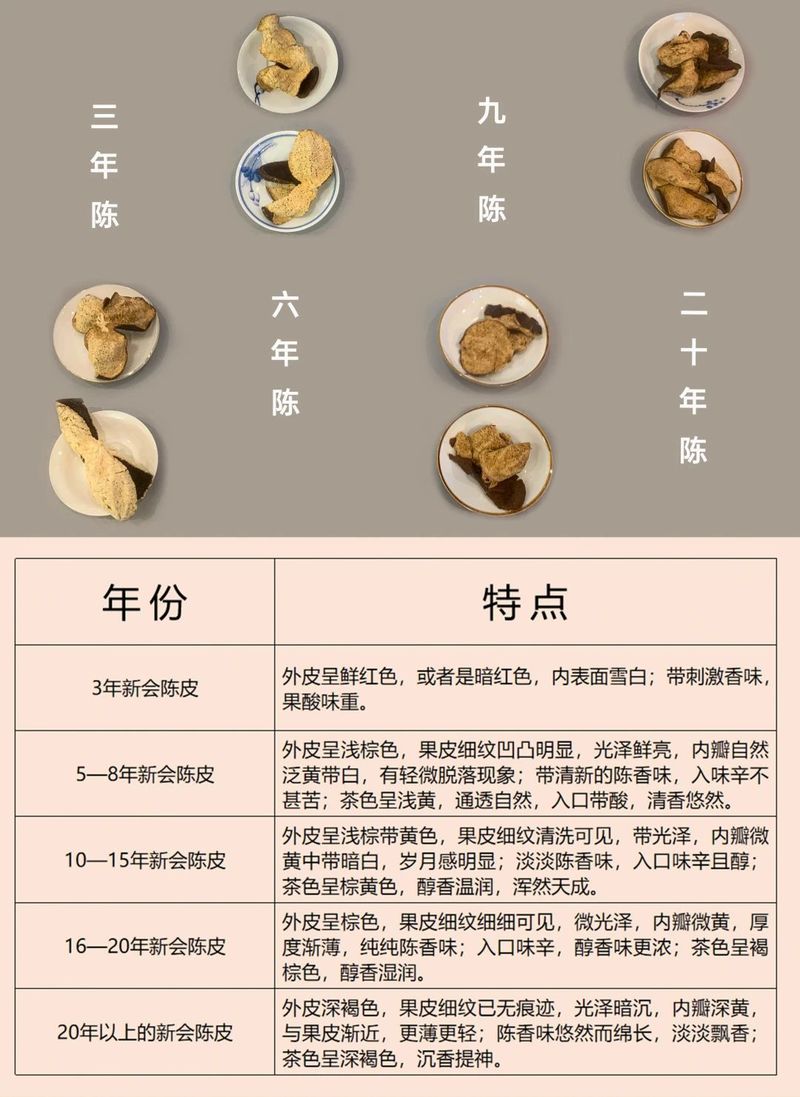 三年陈

九年陈

六年陈

二十年陈

| 年份 | 特点 |
|---|---|
| 3年新会陈皮 | 外皮呈鲜红色，或者是暗红色，内表面雪白；带刺激香味，果酸味重。 |
| 5—8年新会陈皮 | 外皮呈浅棕色，果皮细纹凹凸明显，光泽鲜亮，内瓣自然泛黄带白，有轻微脱落现象；带清新的陈香味，入味辛不甚苦；茶色呈浅黄，通透自然，入口带酸，清香悠然。 |
| 10—15年新会陈皮 | 外皮呈浅棕带黄色，果皮细纹清洗可见，带光泽，内瓣微黄中带暗白，岁月感明显；淡淡陈香味，入口味辛且醇；茶色呈棕黄色，醇香温润，浑然天成。 |
| 16—20年新会陈皮 | 外皮呈棕色，果皮细纹细细可见，微光泽，内瓣微黄，厚度渐薄，纯纯陈香味；入口味辛，醇香味更浓；茶色呈褐棕色，醇香湿润。 |
| 20年以上的新会陈皮 | 外皮深褐色，果皮细纹已无痕迹，光泽暗沉，内瓣深黄，与果皮渐近，更薄更轻；陈香味悠然而绵长，淡淡飘香；茶色呈深褐色，沉香提神。 |